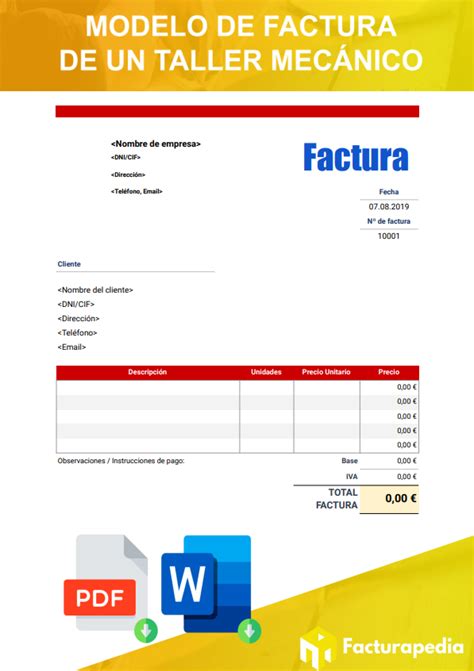 MODELO DE FACTURA DE UN TALLER MECÁNICO

<Nombre de empresa>
<DNI/CIF>
<Dirección>
<Teléfono, Email>

Factura

Fecha
07.08.2019
Nº de factura
10001

Cliente

<Nombre del cliente>
<DNI/CIF>
<Dirección>
<Teléfono>
<Email>

| Descripción | Unidades | Precio Unitario | Precio |
|---|---|---|---|
| | | | 0,00 € |
| | | | 0,00 € |
| | | | 0,00 € |
| | | | 0,00 € |
| | | | 0,00 € |

Observaciones / Instrucciones de pago:

Base 0,00 €
IVA 0,00 €
TOTAL FACTURA 0,00 €

PDF

W

Facturapedia